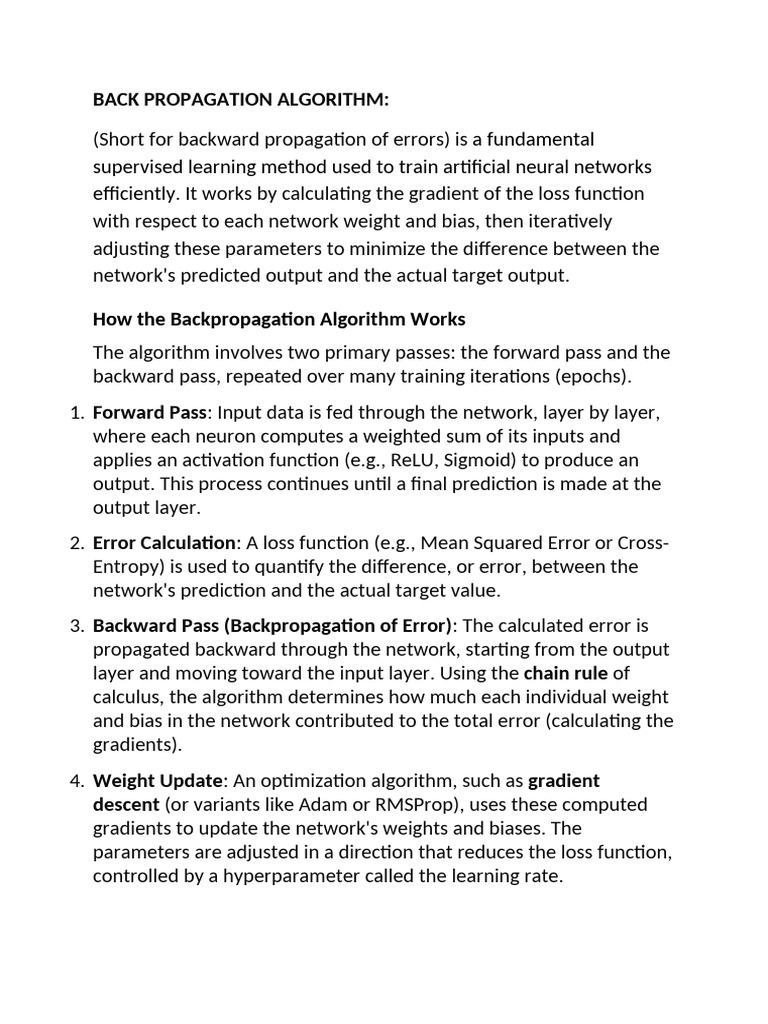 BACK PROPAGATION ALGORITHM:

(Short for backward propagation of errors) is a fundamental supervised learning method used to train artificial neural networks efficiently. It works by calculating the gradient of the loss function with respect to each network weight and bias, then iteratively adjusting these parameters to minimize the difference between the network's predicted output and the actual target output.

How the Backpropagation Algorithm Works

The algorithm involves two primary passes: the forward pass and the backward pass, repeated over many training iterations (epochs).

1. Forward Pass: Input data is fed through the network, layer by layer, where each neuron computes a weighted sum of its inputs and applies an activation function (e.g., ReLU, Sigmoid) to produce an output. This process continues until a final prediction is made at the output layer.

2. Error Calculation: A loss function (e.g., Mean Squared Error or Cross-Entropy) is used to quantify the difference, or error, between the network's prediction and the actual target value.

3. Backward Pass (Backpropagation of Error): The calculated error is propagated backward through the network, starting from the output layer and moving toward the input layer. Using the chain rule of calculus, the algorithm determines how much each individual weight and bias in the network contributed to the total error (calculating the gradients).

4. Weight Update: An optimization algorithm, such as gradient descent (or variants like Adam or RMSProp), uses these computed gradients to update the network's weights and biases. The parameters are adjusted in a direction that reduces the loss function, controlled by a hyperparameter called the learning rate.